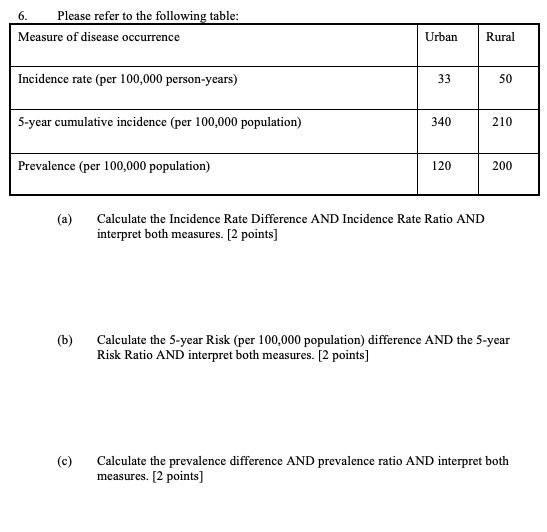 6. Please refer to the following table:

| Measure of disease occurrence | Urban | Rural |
|---|---|---|
| Incidence rate (per 100,000 person-years) | 33 | 50 |
| 5-year cumulative incidence (per 100,000 population) | 340 | 210 |
| Prevalence (per 100,000 population) | 120 | 200 |

(a) Calculate the Incidence Rate Difference AND Incidence Rate Ratio AND interpret both measures. [2 points]

(b) Calculate the 5-year Risk (per 100,000 population) difference AND the 5-year Risk Ratio AND interpret both measures. [2 points]

(c) Calculate the prevalence difference AND prevalence ratio AND interpret both measures. [2 points]